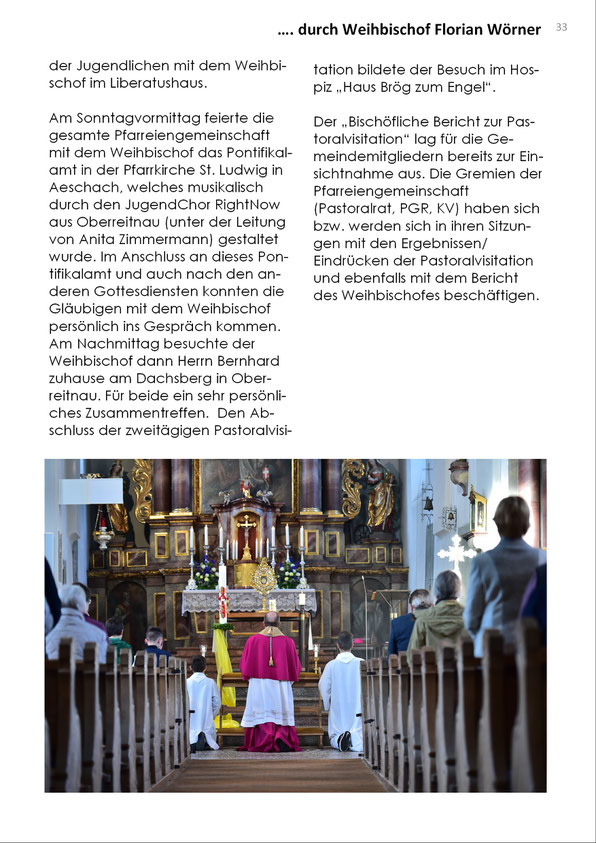 …. durch Weihbischof Florian Wörner 33

der Jugendlichen mit dem Weihbischof im Liberatushaus.

Am Sonntagvormittag feierte die gesamte Pfarreiengemeinschaft mit dem Weihbischof das Pontifikalamt in der Pfarrkirche St. Ludwig in Aeschach, welches musikalisch durch den JugendChor RightNow aus Oberreitnau (unter der Leitung von Anita Zimmermann) gestaltet wurde. Im Anschluss an dieses Pontifikalamt und auch nach den anderen Gottesdiensten konnten die Gläubigen mit dem Weihbischof persönlich ins Gespräch kommen. Am Nachmittag besuchte der Weihbischof dann Herrn Bernhard zuhause am Dachsberg in Oberreitnau. Für beide ein sehr persönliches Zusammentreffen.  Den Abschluss der zweitägigen Pastoralvisitation bildete der Besuch im Hospiz „Haus Brög zum Engel“.

Der „Bischöfliche Bericht zur Pastoralvisitation“ lag für die Gemeindemitgliedern bereits zur Einsichtnahme aus. Die Gremien der Pfarreiengemeinschaft (Pastoralrat, PGR, KV) haben sich bzw. werden sich in ihren Sitzungen mit den Ergebnissen/ Eindrücken der Pastoralvisitation und ebenfalls mit dem Bericht des Weihbischofes beschäftigen.